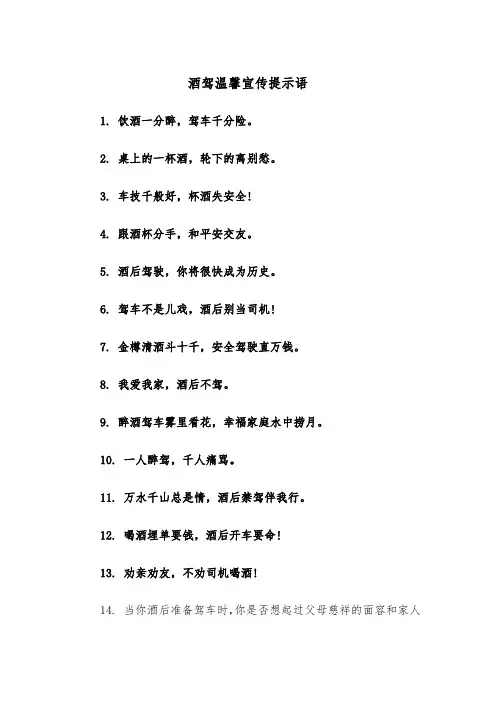 酒驾温馨宣传提示语

1. 饮酒一分醉，驾车千分险。

2. 桌上的一杯酒，轮下的离别愁。

3. 车技千般好，杯酒失安全!

4. 跟酒杯分手，和平安交友。

5. 酒后驾驶，你将很快成为历史。

6. 驾车不是儿戏，酒后别当司机!

7. 金樽清酒斗十千，安全驾驶直万钱。

8. 我爱我家，酒后不驾。

9. 醉酒驾车雾里看花，幸福家庭水中捞月。

10. 一人醉驾，千人痛骂。

11. 万水千山总是情，酒后禁驾伴我行。

12. 喝酒埋单要钱，酒后开车要命!

13. 劝亲劝友，不劝司机喝酒!

14. 当你酒后准备驾车时，你是否想起过父母慈祥的面容和家人